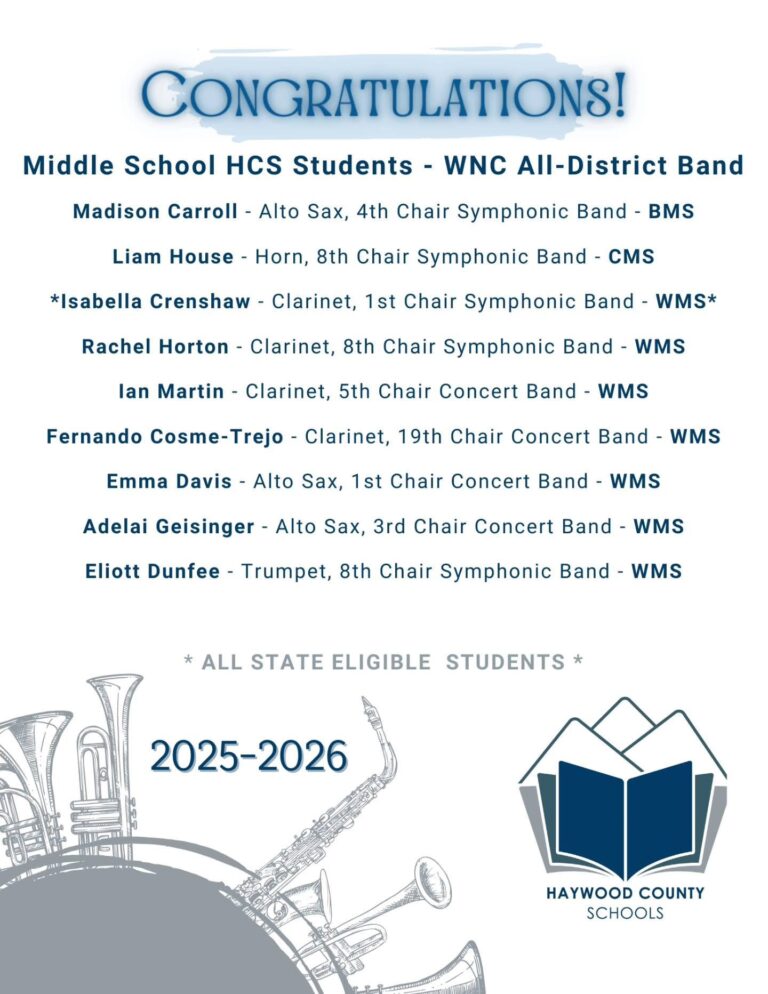 CONGRATULATIONS!

Middle School HCS Students - WNC All-District Band

Madison Carroll - Alto Sax, 4th Chair Symphonic Band - BMS

Liam House - Horn, 8th Chair Symphonic Band - CMS

*Isabella Crenshaw - Clarinet, 1st Chair Symphonic Band - WMS*

Rachel Horton - Clarinet, 8th Chair Symphonic Band - WMS

Ian Martin - Clarinet, 5th Chair Concert Band - WMS

Fernando Cosme-Trejo - Clarinet, 19th Chair Concert Band - WMS

Emma Davis - Alto Sax, 1st Chair Concert Band - WMS

Adelai Geisinger - Alto Sax, 3rd Chair Concert Band - WMS

Eliott Dunfee - Trumpet, 8th Chair Symphonic Band - WMS

* ALL STATE ELIGIBLE STUDENTS *

2025-2026

HAYWOOD COUNTY
SCHOOLS